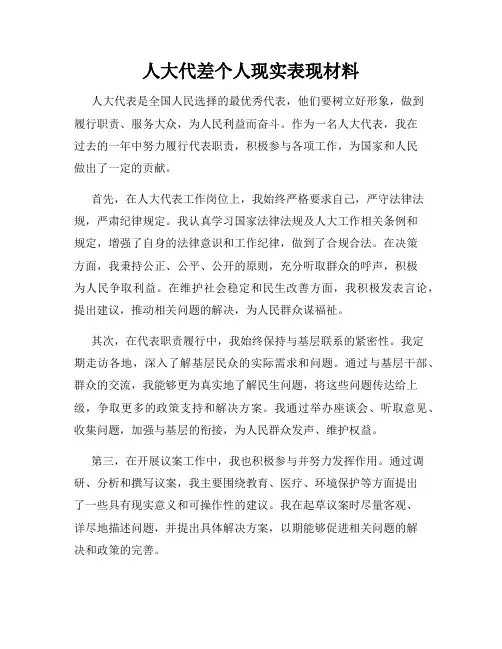 人大代差个人现实表现材料

人大代表是全国人民选择的最优秀代表，他们要树立好形象，做到履行职责、服务大众，为人民利益而奋斗。作为一名人大代表，我在过去的一年中努力履行代表职责，积极参与各项工作，为国家和人民做出了一定的贡献。

首先，在人大代表工作岗位上，我始终严格要求自己，严守法律法规，严肃纪律规定。我认真学习国家法律法规及人大工作相关条例和规定，增强了自身的法律意识和工作纪律，做到了合规合法。在决策方面，我秉持公正、公平、公开的原则，充分听取群众的呼声，积极为人民争取利益。在维护社会稳定和民生改善方面，我积极发表言论，提出建议，推动相关问题的解决，为人民群众谋福祉。

其次，在代表职责履行中，我始终保持与基层联系的紧密性。我定期走访各地，深入了解基层民众的实际需求和问题。通过与基层干部、群众的交流，我能够更为真实地了解民生问题，将这些问题传达给上级，争取更多的政策支持和解决方案。我通过举办座谈会、听取意见、收集问题，加强与基层的衔接，为人民群众发声、维护权益。

第三，在开展议案工作中，我也积极参与并努力发挥作用。通过调研、分析和撰写议案，我主要围绕教育、医疗、环境保护等方面提出了一些具有现实意义和可操作性的建议。我在起草议案时尽量客观、详尽地描述问题，并提出具体解决方案，以期能够促进相关问题的解决和政策的完善。